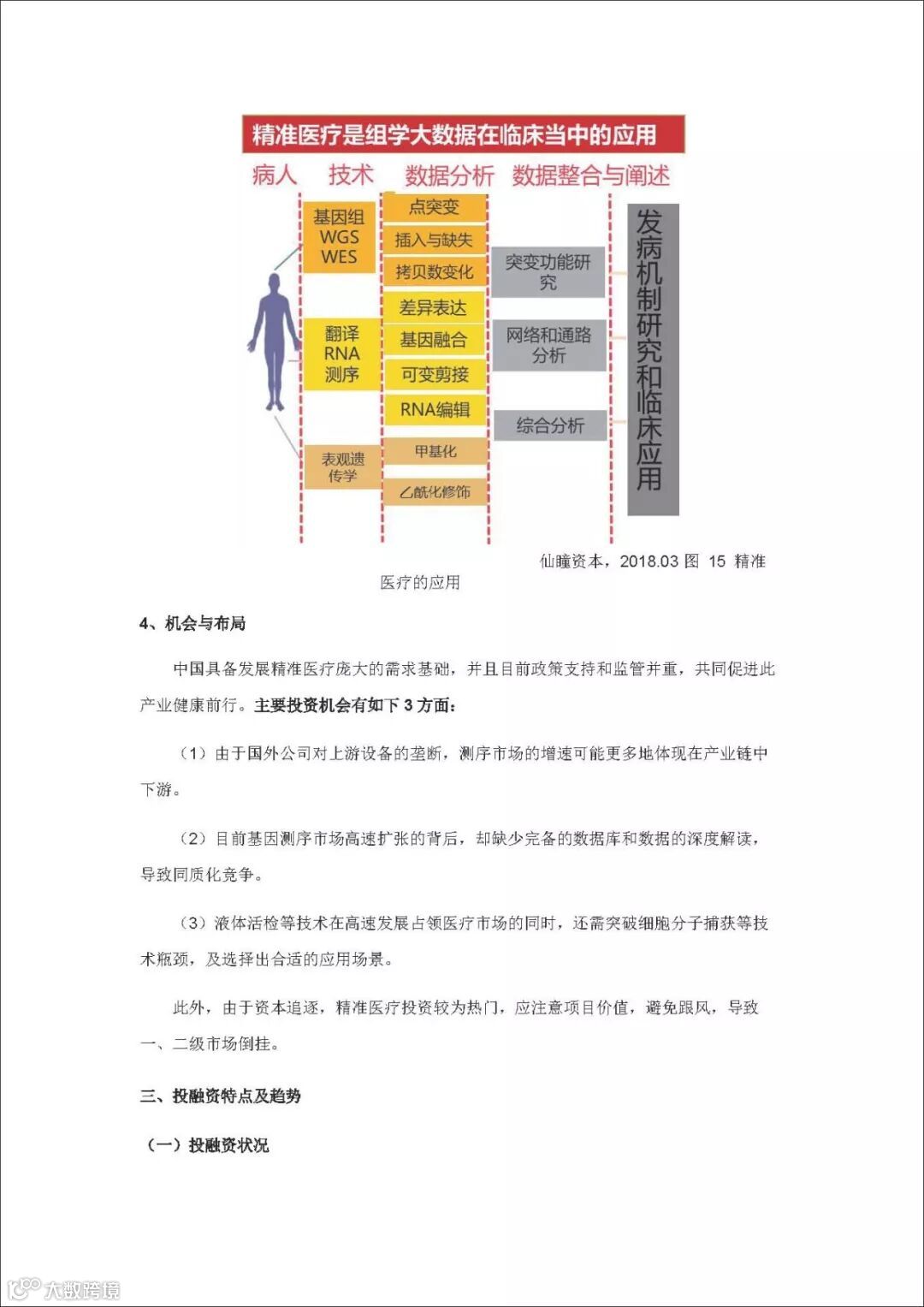 精准医疗是组学大数据在临床当中的应用

病人 技术 数据分析 数据整合与阐述

基因组 WGS WES

翻译 RNA 测序

表观遗传学

点突变

插入与缺失

拷贝数变化

差异表达

基因融合

可变剪接

RNA编辑

甲基化

乙酰化修饰

突变功能研究

网络和通路分析

综合分析

发病机制研究和临床应用

仙瞳资本，2018.03 图 15 精准医疗的应用

4、机会与布局

中国具备发展精准医疗庞大的需求基础，并且目前政策支持和监管并重，共同促进此产业健康前行。主要投资机会有如下 3 方面：

（1）由于国外公司对上游设备的垄断，测序市场的增速可能更多地体现在产业链中下游。

（2）目前基因测序市场高速扩张的背后，却缺少完备的数据库和数据的深度解读，导致同质化竞争。

（3）液体活检等技术在高速发展占领医疗市场的同时，还需突破细胞分子捕获等技术瓶颈，及选择出合适的应用场景。

此外，由于资本追逐，精准医疗投资较为热门，应注意项目价值，避免跟风，导致一、二级市场倒挂。

三、投融资特点及趋势

（一）投融资状况

大数跨境